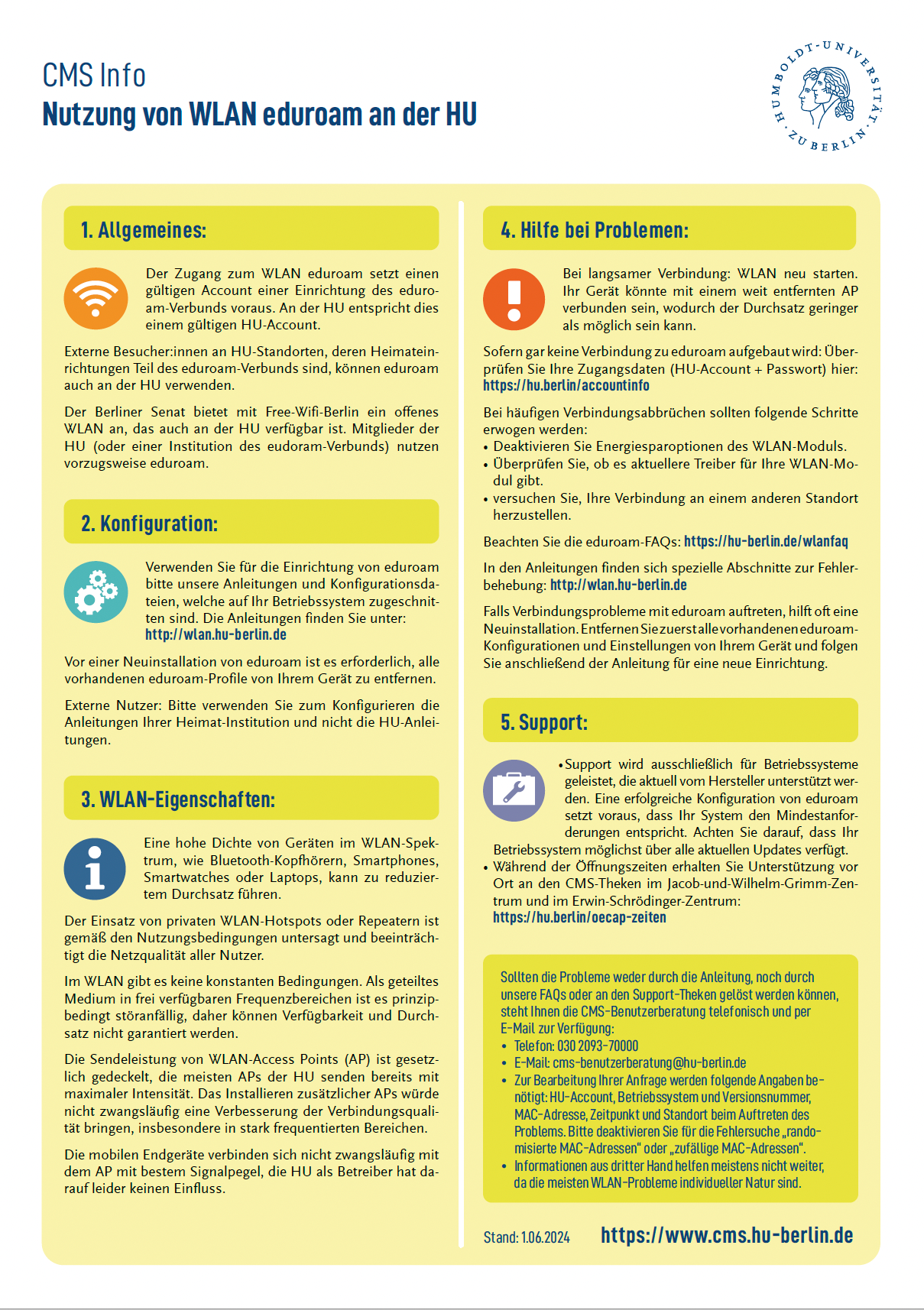 CMS Info
Nutzung von WLAN eduroam an der HU

HUMBOLDT-UNIVERSITÄT ZU BERLIN

1. Allgemeines:

Der Zugang zum WLAN eduroam setzt einen gültigen Account einer Einrichtung des eduroam-Verbunds voraus. An der HU entspricht dies einem gültigen HU-Account.

Externe Besucher:innen an HU-Standorten, deren Heimateinrichtungen Teil des eduroam-Verbunds sind, können eduroam auch an der HU verwenden.

Der Berliner Senat bietet mit Free-Wifi-Berlin ein offenes WLAN an, das auch an der HU verfügbar ist. Mitglieder der HU (oder einer Institution des eudoram-Verbunds) nutzen vorzugsweise eduroam.

2. Konfiguration:

Verwenden Sie für die Einrichtung von eduroam bitte unsere Anleitungen und Konfigurationsdateien, welche auf Ihr Betriebssystem zugeschnitten sind. Die Anleitungen finden Sie unter: http://wlan.hu-berlin.de

Vor einer Neuinstallation von eduroam ist es erforderlich, alle vorhandenen eduroam-Profile von Ihrem Gerät zu entfernen.

Externe Nutzer: Bitte verwenden Sie zum Konfigurieren die Anleitungen Ihrer Heimat-Institution und nicht die HU-Anleitungen.

3. WLAN-Eigenschaften:

Eine hohe Dichte von Geräten im WLAN-Spektrum, wie Bluetooth-Kopfhörern, Smartphones, Smartwatches oder Laptops, kann zu reduziertem Durchsatz führen.

Der Einsatz von privaten WLAN-Hotspots oder Repeatern ist gemäß den Nutzungsbedingungen untersagt und beeinträchtigt die Netzqualität aller Nutzer.

Im WLAN gibt es keine konstanten Bedingungen. Als geteiltes Medium in frei verfügbaren Frequenzbereichen ist es prinzipbedingt störanfällig, daher können Verfügbarkeit und Durchsatz nicht garantiert werden.

Die Sendeleistung von WLAN-Access Points (AP) ist gesetzlich gedeckelt, die meisten APs der HU senden bereits mit maximaler Intensität. Das Installieren zusätzlicher APs würde nicht zwangsläufig eine Verbesserung der Verbindungsqualität bringen, insbesondere in stark frequentierten Bereichen.

Die mobilen Endgeräte verbinden sich nicht zwangsläufig mit dem AP mit bestem Signalpegel, die HU als Betreiber hat darauf leider keinen Einfluss.

4. Hilfe bei Problemen:

Bei langsamer Verbindung: WLAN neu starten. Ihr Gerät könnte mit einem weit entfernten AP verbunden sein, wodurch der Durchsatz geringer als möglich sein kann.

Sofern gar keine Verbindung zu eduroam aufgebaut wird: Überprüfen Sie Ihre Zugangsdaten (HU-Account + Passwort) hier: https://hu.berlin/accountinfo

Bei häufigen Verbindungsabbrüchen sollten folgende Schritte erwogen werden:
• Deaktivieren Sie Energiesparoptionen des WLAN-Moduls.
• Überprüfen Sie, ob es aktuellere Treiber für Ihre WLAN-Modul gibt.
• versuchen Sie, Ihre Verbindung an einem anderen Standort herzustellen.

Beachten Sie die eduroam-FAQs: https://hu-berlin.de/wlanfaq

In den Anleitungen finden sich spezielle Abschnitte zur Fehlerbehebung: http://wlan.hu-berlin.de

Falls Verbindungsprobleme mit eduroam auftreten, hilft oft eine Neuinstallation. Entfernen Sie zuerst alle vorhandenen eduroam-Konfigurationen und Einstellungen von Ihrem Gerät und folgen Sie anschließend der Anleitung für eine neue Einrichtung.

5. Support:

• Support wird ausschließlich für Betriebssysteme geleistet, die aktuell vom Hersteller unterstützt werden. Eine erfolgreiche Konfiguration von eduroam setzt voraus, dass Ihr System den Mindestanforderungen entspricht. Achten Sie darauf, dass Ihr Betriebssystem möglichst über alle aktuellen Updates verfügt.
• Während der Öffnungszeiten erhalten Sie Unterstützung vor Ort an den CMS-Theken im Jacob-und-Wilhelm-Grimm-Zentrum und im Erwin-Schrödinger-Zentrum: https://hu.berlin/oecap-zeiten

Sollten die Probleme weder durch die Anleitung, noch durch unsere FAQs oder an den Support-Theken gelöst werden können, steht Ihnen die CMS-Benutzerberatung telefonisch und per E-Mail zur Verfügung:
• Telefon: 030 2093-70000
• E-Mail: cms-benutzerberatung@hu-berlin.de
• Zur Bearbeitung Ihrer Anfrage werden folgende Angaben benötigt: HU-Account, Betriebssystem und Versionsnummer, MAC-Adresse, Zeitpunkt und Standort beim Auftreten des Problems. Bitte deaktivieren Sie für die Fehlersuche „randomisierte MAC-Adressen" oder „zufällige MAC-Adressen".
• Informationen aus dritter Hand helfen meistens nicht weiter, da die meisten WLAN-Probleme individueller Natur sind.

Stand: 1.06.2024 https://www.cms.hu-berlin.de